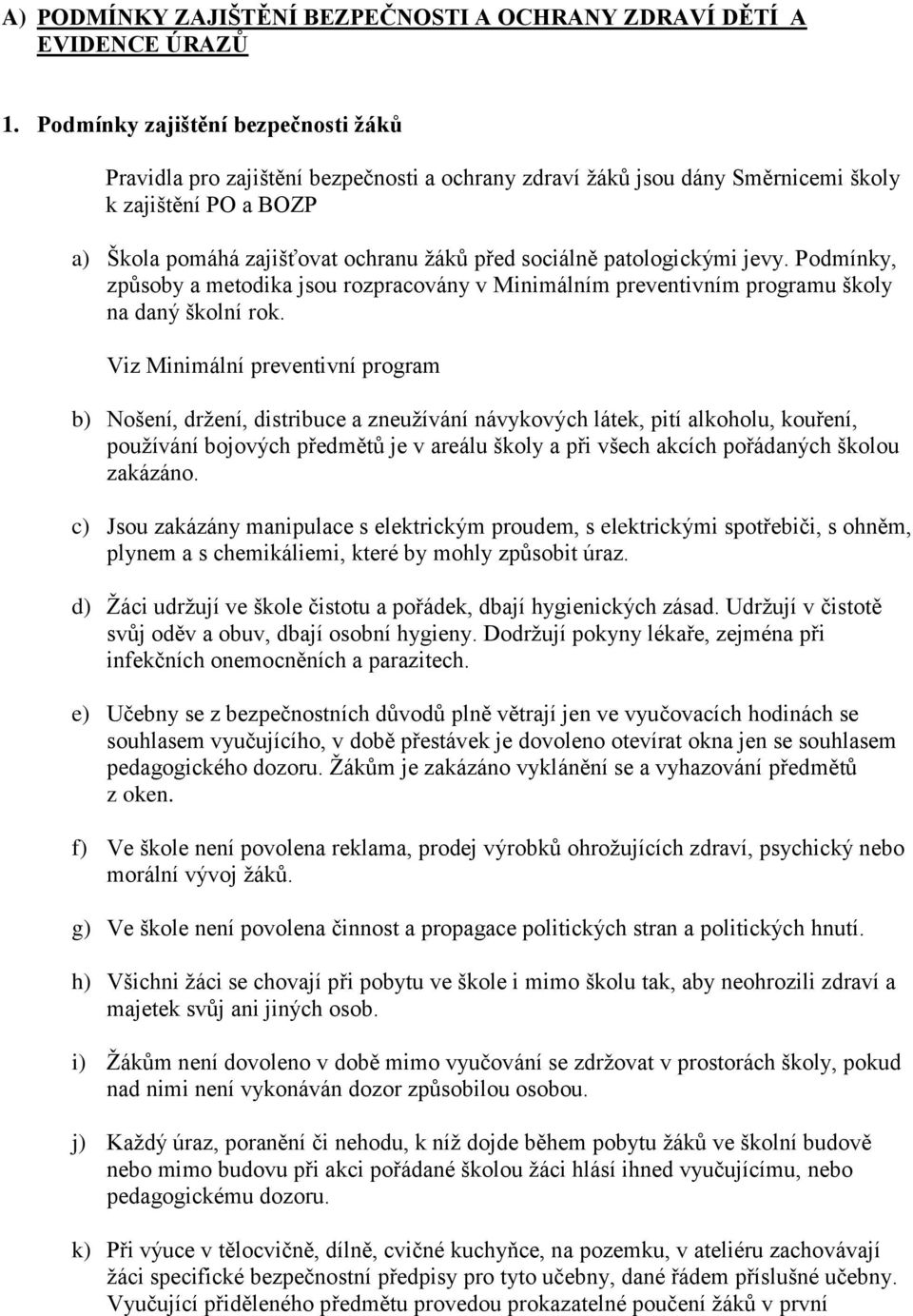 A) PODMÍNKY ZAJIŠTĚNÍ BEZPEČNOSTI A OCHRANY ZDRAVÍ DĚTÍ A EVIDENCE ÚRAZŮ

1. Podmínky zajištění bezpečnosti žáků

Pravidla pro zajištění bezpečnosti a ochrany zdraví žáků jsou dány Směrnicemi školy k zajištění PO a BOZP

a) Škola pomáhá zajišťovat ochranu žáků před sociálně patologickými jevy. Podmínky, způsoby a metodika jsou rozpracovány v Minimálním preventivním programu školy na daný školní rok.

Viz Minimální preventivní program

b) Nošení, držení, distribuce a zneužívání návykových látek, pití alkoholu, kouření, používání bojových předmětů je v areálu školy a při všech akcích pořádaných školou zakázáno.

c) Jsou zakázány manipulace s elektrickým proudem, s elektrickými spotřebiči, s ohněm, plynem a s chemikáliemi, které by mohly způsobit úraz.

d) Žáci udržují ve škole čistotu a pořádek, dbají hygienických zásad. Udržují v čistotě svůj oděv a obuv, dbají osobní hygieny. Dodržují pokyny lékaře, zejména při infekčních onemocněních a parazitech.

e) Učebny se z bezpečnostních důvodů plně větrají jen ve vyučovacích hodinách se souhlasem vyučujícího, v době přestávek je dovoleno otevírat okna jen se souhlasem pedagogického dozoru. Žákům je zakázáno vyklánění se a vyhazování předmětů z oken.

f) Ve škole není povolena reklama, prodej výrobků ohrožujících zdraví, psychický nebo morální vývoj žáků.

g) Ve škole není povolena činnost a propagace politických stran a politických hnutí.

h) Všichni žáci se chovají při pobytu ve škole i mimo školu tak, aby neohrozili zdraví a majetek svůj ani jiných osob.

i) Žákům není dovoleno v době mimo vyučování se zdržovat v prostorách školy, pokud nad nimi není vykonáván dozor způsobilou osobou.

j) Každý úraz, poranění či nehodu, k níž dojde během pobytu žáků ve školní budově nebo mimo budovu při akci pořádané školou žáci hlásí ihned vyučujícímu, nebo pedagogickému dozoru.

k) Při výuce v tělocvičně, dílně, cvičné kuchyňce, na pozemku, v ateliéru zachovávají žáci specifické bezpečnostní předpisy pro tyto učebny, dané řádem příslušné učebny. Vyučující přiděleného předmětu provedou prokazatelné poučení žáků v první